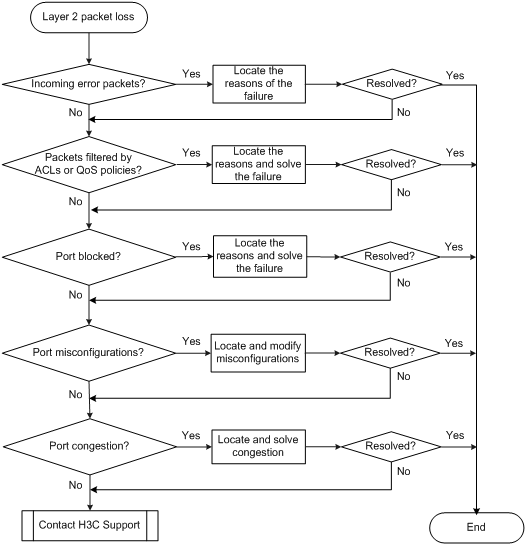 Layer 2 packet loss

Incoming error packets?
Yes
Locate the reasons of the failure
Resolved?
Yes
No
No

Packets filtered by ACLs or QoS policies?
Yes
Locate the reasons and solve the failure
Resolved?
Yes
No
No

Port blocked?
Yes
Locate the reasons and solve the failure
Resolved?
Yes
No
No

Port misconfigurations?
Yes
Locate and modify misconfigurations
Resolved?
Yes
No
No

Port congestion?
Yes
Locate and solve congestion
Resolved?
Yes
No
No

Contact H3C Support

End